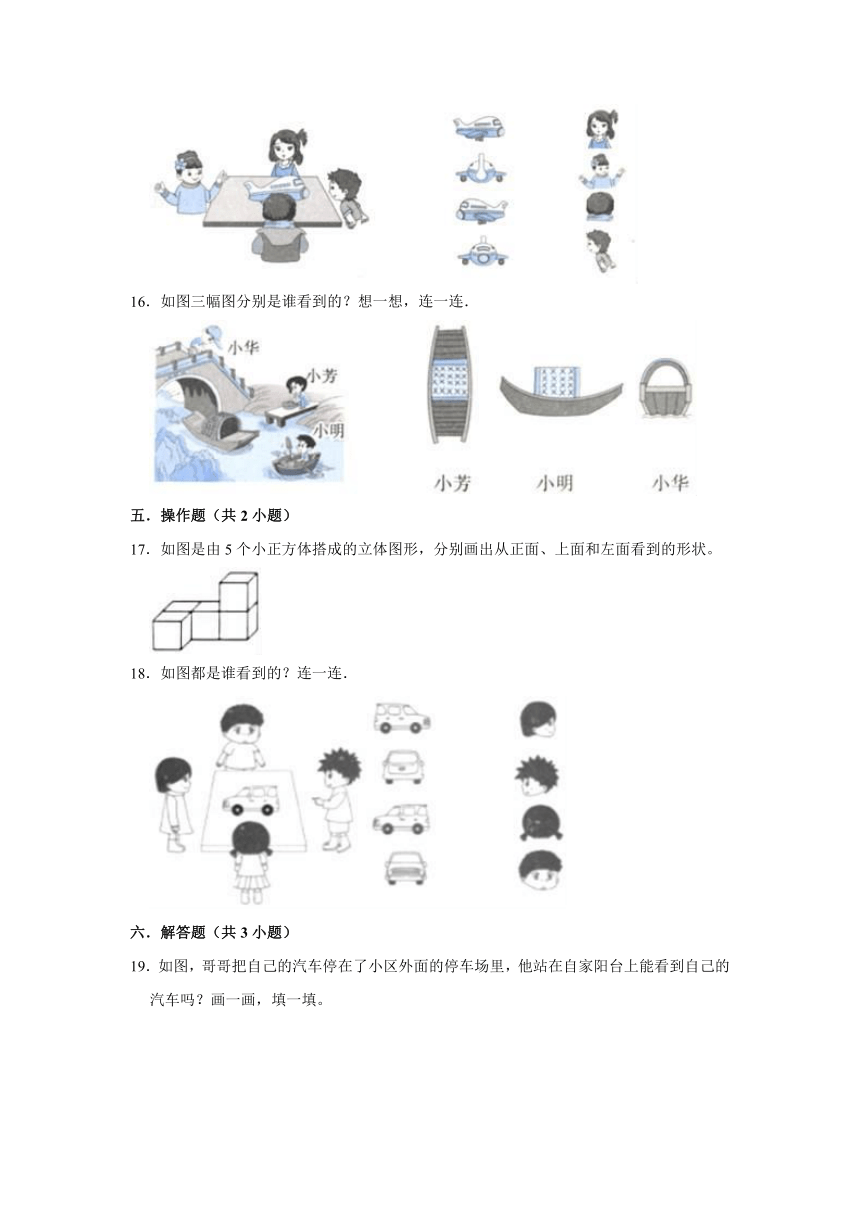 16．如图三幅图分别是谁看到的？想一想，连一连．

小华

小芳

小明

小芳　　小明　　小华

五．操作题（共 2 小题）

17．如图是由 5 个小正方体搭成的立体图形，分别画出从正面、上面和左面看到的形状。

18．如图都是谁看到的？连一连．

六．解答题（共 3 小题）

19．如图，哥哥把自己的汽车停在了小区外面的停车场里，他站在自家阳台上能看到自己的汽车吗？画一画，填一填。